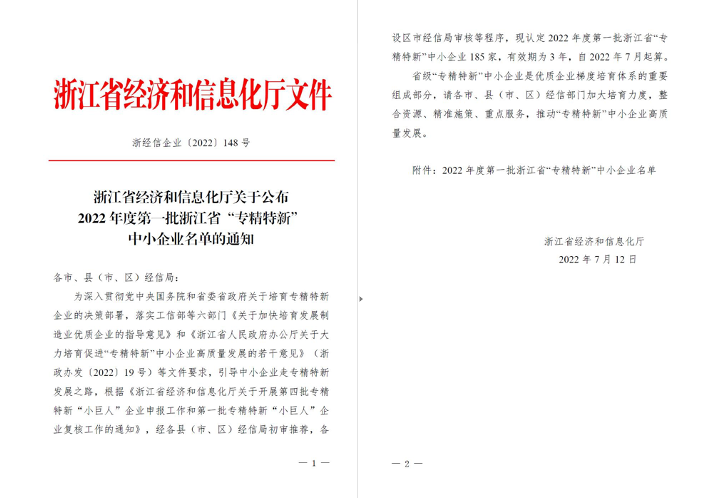 浙江省经济和信息化厅文件

浙经信企业〔2022〕148号

浙江省经济和信息化厅关于公布
2022年度第一批浙江省“专精特新”
中小企业名单的通知

各市、县（市、区）经信局：

为深入贯彻党中央国务院和省委省政府关于培育专精特新企业的决策部署，落实工信部等六部门《关于加快培育发展制造业优质企业的指导意见》和《浙江省人民政府办公厅关于大力培育促进“专精特新”中小企业高质量发展的若干意见》（浙政办发〔2022〕19号）等文件要求，引导中小企业走专精特新发展之路，根据《浙江省经济和信息化厅关于开展第四批专精特新“小巨人”企业申报工作和第一批专精特新“小巨人”企业复核工作的通知》，经各县（市、区）经信局初审推荐，各

— 1 —

设区市经信局审核等程序，现认定2022年度第一批浙江省“专精特新”中小企业185家，有效期为3年，自2022年7月起算。

省级“专精特新”中小企业是优质企业梯度培育体系的重要组成部分，请各市、县（市、区）经信部门加大培育力度，整合资源、精准施策、重点服务，推动“专精特新”中小企业高质量发展。

附件：2022年度第一批浙江省“专精特新”中小企业名单

浙江省经济和信息化厅
2022年7月12日

— 2 —